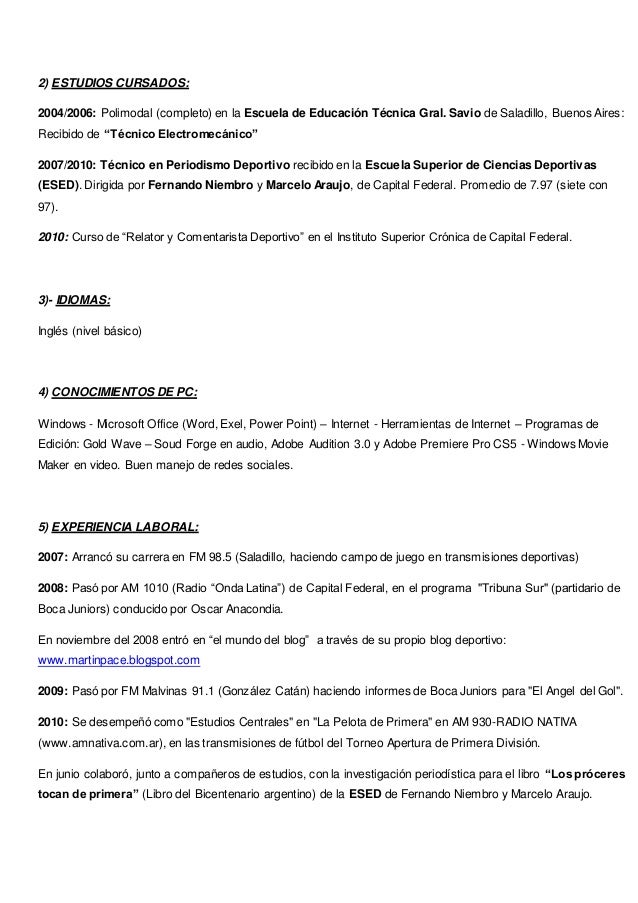 2) ESTUDIOS CURSADOS:

2004/2006: Polimodal (completo) en la Escuela de Educación Técnica Gral. Savio de Saladillo, Buenos Aires: Recibido de "Técnico Electromecánico"

2007/2010: Técnico en Periodismo Deportivo recibido en la Escuela Superior de Ciencias Deportivas (ESED). Dirigida por Fernando Niembro y Marcelo Araujo, de Capital Federal. Promedio de 7.97 (siete con 97).

2010: Curso de "Relator y Comentarista Deportivo" en el Instituto Superior Crónica de Capital Federal.

3)- IDIOMAS:

Inglés (nivel básico)

4) CONOCIMIENTOS DE PC:

Windows - Microsoft Office (Word, Exel, Power Point) – Internet - Herramientas de Internet – Programas de Edición: Gold Wave – Soud Forge en audio, Adobe Audition 3.0 y Adobe Premiere Pro CS5 - Windows Movie Maker en video. Buen manejo de redes sociales.

5) EXPERIENCIA LABORAL:

2007: Arrancó su carrera en FM 98.5 (Saladillo, haciendo campo de juego en transmisiones deportivas)

2008: Pasó por AM 1010 (Radio "Onda Latina") de Capital Federal, en el programa "Tribuna Sur" (partidario de Boca Juniors) conducido por Oscar Anacondia.

En noviembre del 2008 entró en "el mundo del blog" a través de su propio blog deportivo: www.martinpace.blogspot.com

2009: Pasó por FM Malvinas 91.1 (González Catán) haciendo informes de Boca Juniors para "El Angel del Gol".

2010: Se desempeñó como "Estudios Centrales" en "La Pelota de Primera" en AM 930-RADIO NATIVA (www.amnativa.com.ar), en las transmisiones de fútbol del Torneo Apertura de Primera División.

En junio colaboró, junto a compañeros de estudios, con la investigación periodística para el libro "Los próceres tocan de primera" (Libro del Bicentenario argentino) de la ESED de Fernando Niembro y Marcelo Araujo.